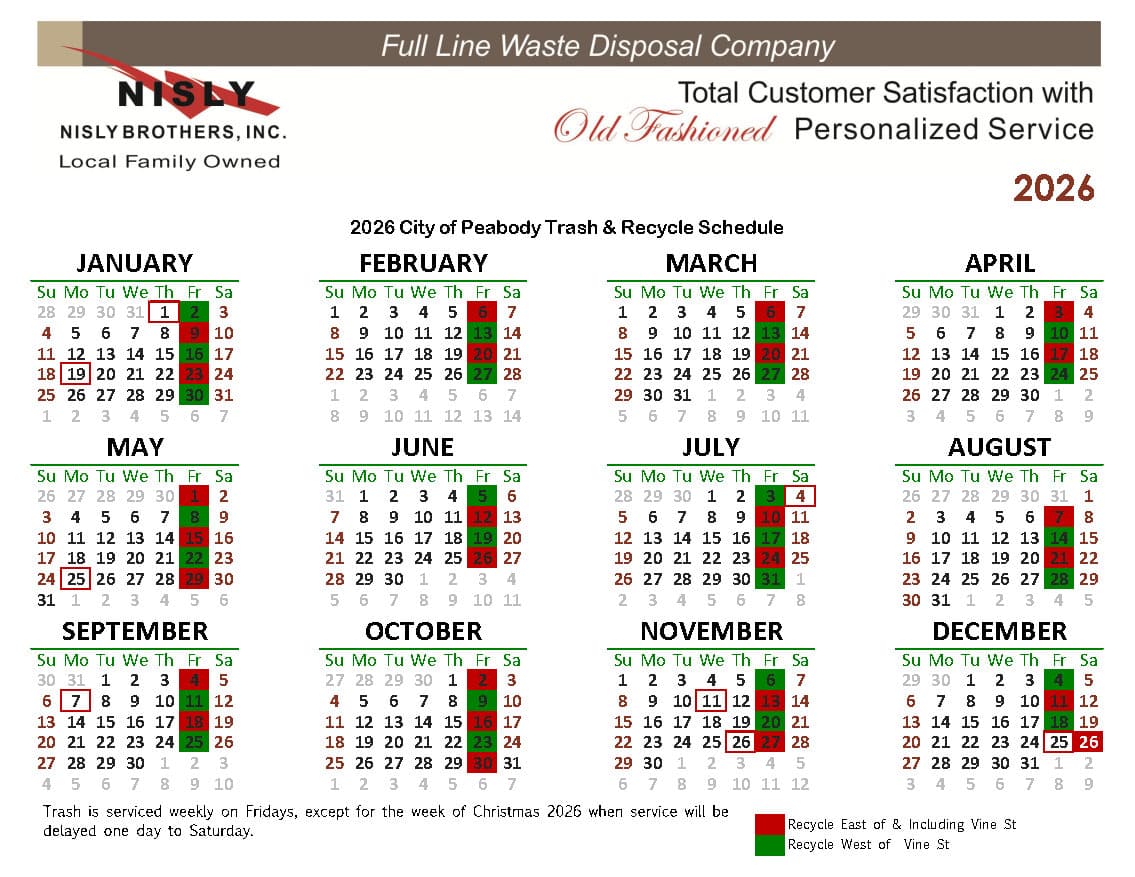 Full Line Waste Disposal Company

NISLY
NISLY BROTHERS, INC.
Local Family Owned

Total Customer Satisfaction with
Old Fashioned Personalized Service

2026

2026 City of Peabody Trash & Recycle Schedule

JANUARY

| Su | Mo | Tu | We | Th | Fr | Sa |
|---|---|---|---|---|---|---|
| 28 | 29 | 30 | 31 | 1 | 2 | 3 |
| 4 | 5 | 6 | 7 | 8 | 9 | 10 |
| 11 | 12 | 13 | 14 | 15 | 16 | 17 |
| 18 | 19 | 20 | 21 | 22 | 23 | 24 |
| 25 | 26 | 27 | 28 | 29 | 30 | 31 |
| 1 | 2 | 3 | 4 | 5 | 6 | 7 |

FEBRUARY

| Su | Mo | Tu | We | Th | Fr | Sa |
|---|---|---|---|---|---|---|
| 1 | 2 | 3 | 4 | 5 | 6 | 7 |
| 8 | 9 | 10 | 11 | 12 | 13 | 14 |
| 15 | 16 | 17 | 18 | 19 | 20 | 21 |
| 22 | 23 | 24 | 25 | 26 | 27 | 28 |
| 1 | 2 | 3 | 4 | 5 | 6 | 7 |
| 8 | 9 | 10 | 11 | 12 | 13 | 14 |

MARCH

| Su | Mo | Tu | We | Th | Fr | Sa |
|---|---|---|---|---|---|---|
| 1 | 2 | 3 | 4 | 5 | 6 | 7 |
| 8 | 9 | 10 | 11 | 12 | 13 | 14 |
| 15 | 16 | 17 | 18 | 19 | 20 | 21 |
| 22 | 23 | 24 | 25 | 26 | 27 | 28 |
| 29 | 30 | 31 | 1 | 2 | 3 | 4 |
| 5 | 6 | 7 | 8 | 9 | 10 | 11 |

APRIL

| Su | Mo | Tu | We | Th | Fr | Sa |
|---|---|---|---|---|---|---|
| 29 | 30 | 31 | 1 | 2 | 3 | 4 |
| 5 | 6 | 7 | 8 | 9 | 10 | 11 |
| 12 | 13 | 14 | 15 | 16 | 17 | 18 |
| 19 | 20 | 21 | 22 | 23 | 24 | 25 |
| 26 | 27 | 28 | 29 | 30 | 1 | 2 |
| 3 | 4 | 5 | 6 | 7 | 8 | 9 |

MAY

| Su | Mo | Tu | We | Th | Fr | Sa |
|---|---|---|---|---|---|---|
| 26 | 27 | 28 | 29 | 30 | 1 | 2 |
| 3 | 4 | 5 | 6 | 7 | 8 | 9 |
| 10 | 11 | 12 | 13 | 14 | 15 | 16 |
| 17 | 18 | 19 | 20 | 21 | 22 | 23 |
| 24 | 25 | 26 | 27 | 28 | 29 | 30 |
| 31 | 1 | 2 | 3 | 4 | 5 | 6 |

JUNE

| Su | Mo | Tu | We | Th | Fr | Sa |
|---|---|---|---|---|---|---|
| 31 | 1 | 2 | 3 | 4 | 5 | 6 |
| 7 | 8 | 9 | 10 | 11 | 12 | 13 |
| 14 | 15 | 16 | 17 | 18 | 19 | 20 |
| 21 | 22 | 23 | 24 | 25 | 26 | 27 |
| 28 | 29 | 30 | 1 | 2 | 3 | 4 |
| 5 | 6 | 7 | 8 | 9 | 10 | 11 |

JULY

| Su | Mo | Tu | We | Th | Fr | Sa |
|---|---|---|---|---|---|---|
| 28 | 29 | 30 | 1 | 2 | 3 | 4 |
| 5 | 6 | 7 | 8 | 9 | 10 | 11 |
| 12 | 13 | 14 | 15 | 16 | 17 | 18 |
| 19 | 20 | 21 | 22 | 23 | 24 | 25 |
| 26 | 27 | 28 | 29 | 30 | 31 | 1 |
| 2 | 3 | 4 | 5 | 6 | 7 | 8 |

AUGUST

| Su | Mo | Tu | We | Th | Fr | Sa |
|---|---|---|---|---|---|---|
| 26 | 27 | 28 | 29 | 30 | 31 | 1 |
| 2 | 3 | 4 | 5 | 6 | 7 | 8 |
| 9 | 10 | 11 | 12 | 13 | 14 | 15 |
| 16 | 17 | 18 | 19 | 20 | 21 | 22 |
| 23 | 24 | 25 | 26 | 27 | 28 | 29 |
| 30 | 31 | 1 | 2 | 3 | 4 | 5 |

SEPTEMBER

| Su | Mo | Tu | We | Th | Fr | Sa |
|---|---|---|---|---|---|---|
| 30 | 31 | 1 | 2 | 3 | 4 | 5 |
| 6 | 7 | 8 | 9 | 10 | 11 | 12 |
| 13 | 14 | 15 | 16 | 17 | 18 | 19 |
| 20 | 21 | 22 | 23 | 24 | 25 | 26 |
| 27 | 28 | 29 | 30 | 1 | 2 | 3 |
| 4 | 5 | 6 | 7 | 8 | 9 | 10 |

OCTOBER

| Su | Mo | Tu | We | Th | Fr | Sa |
|---|---|---|---|---|---|---|
| 27 | 28 | 29 | 30 | 1 | 2 | 3 |
| 4 | 5 | 6 | 7 | 8 | 9 | 10 |
| 11 | 12 | 13 | 14 | 15 | 16 | 17 |
| 18 | 19 | 20 | 21 | 22 | 23 | 24 |
| 25 | 26 | 27 | 28 | 29 | 30 | 31 |
| 1 | 2 | 3 | 4 | 5 | 6 | 7 |

NOVEMBER

| Su | Mo | Tu | We | Th | Fr | Sa |
|---|---|---|---|---|---|---|
| 1 | 2 | 3 | 4 | 5 | 6 | 7 |
| 8 | 9 | 10 | 11 | 12 | 13 | 14 |
| 15 | 16 | 17 | 18 | 19 | 20 | 21 |
| 22 | 23 | 24 | 25 | 26 | 27 | 28 |
| 29 | 30 | 1 | 2 | 3 | 4 | 5 |
| 6 | 7 | 8 | 9 | 10 | 11 | 12 |

DECEMBER

| Su | Mo | Tu | We | Th | Fr | Sa |
|---|---|---|---|---|---|---|
| 29 | 30 | 1 | 2 | 3 | 4 | 5 |
| 6 | 7 | 8 | 9 | 10 | 11 | 12 |
| 13 | 14 | 15 | 16 | 17 | 18 | 19 |
| 20 | 21 | 22 | 23 | 24 | 25 | 26 |
| 27 | 28 | 29 | 30 | 31 | 1 | 2 |
| 3 | 4 | 5 | 6 | 7 | 8 | 9 |

Trash is serviced weekly on Fridays, except for the week of Christmas 2026 when service will be delayed one day to Saturday.

Recycle East of & Including Vine St
Recycle West of Vine St